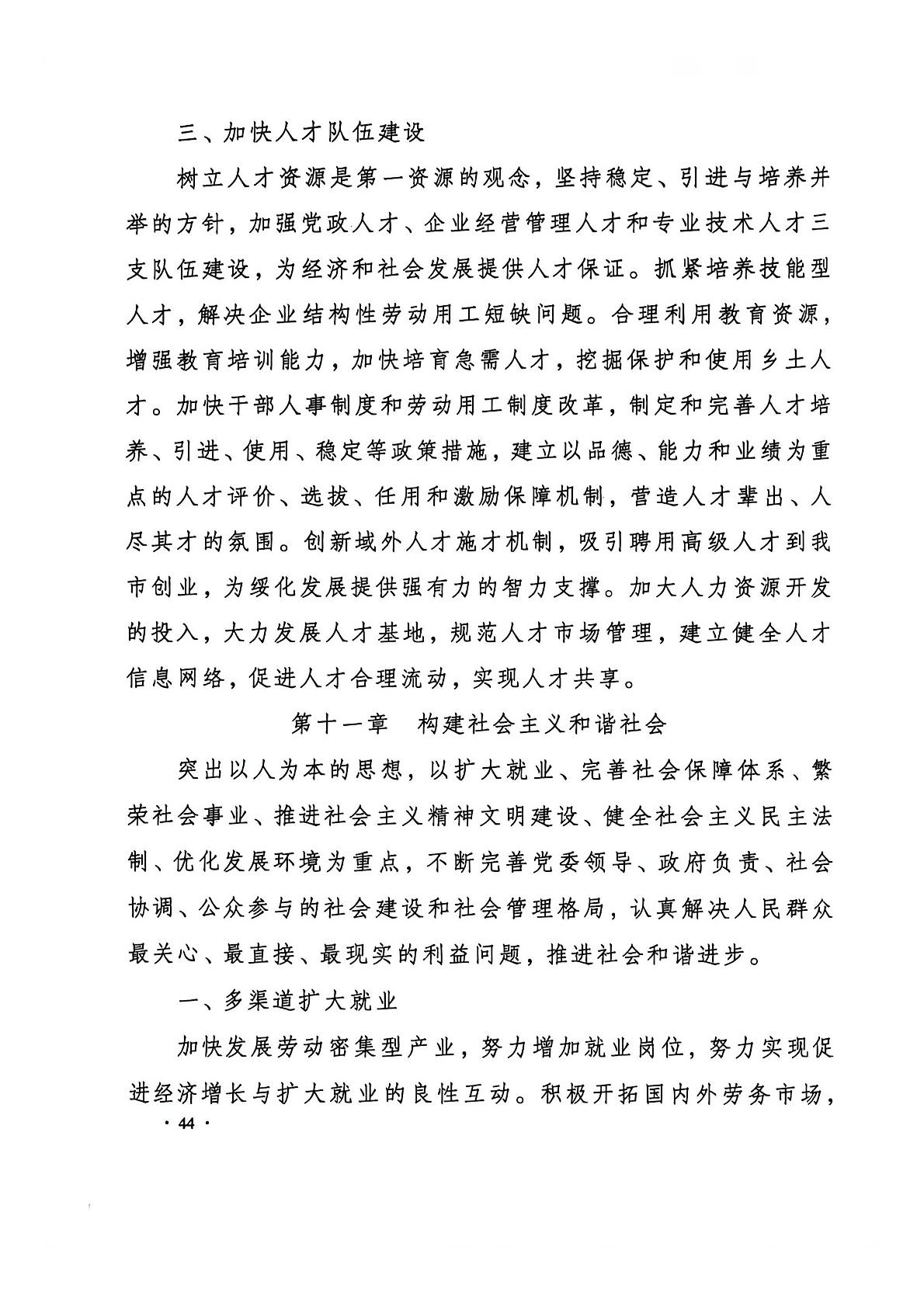 三、加快人才队伍建设

树立人才资源是第一资源的观念，坚持稳定、引进与培养并举的方针，加强党政人才、企业经营管理人才和专业技术人才三支队伍建设，为经济和社会发展提供人才保证。抓紧培养技能型人才，解决企业结构性劳动用工短缺问题。合理利用教育资源，增强教育培训能力，加快培育急需人才，挖掘保护和使用乡土人才。加快干部人事制度和劳动用工制度改革，制定和完善人才培养、引进、使用、稳定等政策措施，建立以品德、能力和业绩为重点的人才评价、选拔、任用和激励保障机制，营造人才辈出、人尽其才的氛围。创新域外人才施才机制，吸引聘用高级人才到我市创业，为绥化发展提供强有力的智力支撑。加大人力资源开发的投入，大力发展人才基地，规范人才市场管理，建立健全人才信息网络，促进人才合理流动，实现人才共享。

第十一章　构建社会主义和谐社会

突出以人为本的思想，以扩大就业、完善社会保障体系、繁荣社会事业、推进社会主义精神文明建设、健全社会主义民主法制、优化发展环境为重点，不断完善党委领导、政府负责、社会协调、公众参与的社会建设和社会管理格局，认真解决人民群众最关心、最直接、最现实的利益问题，推进社会和谐进步。

一、多渠道扩大就业

加快发展劳动密集型产业，努力增加就业岗位，努力实现促进经济增长与扩大就业的良性互动。积极开拓国内外劳务市场，

· 44 ·